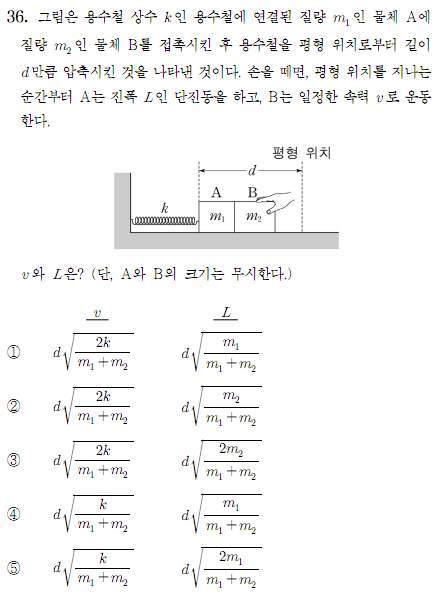 36. 그림은 용수철 상수 $k$인 용수철에 연결된 질량 $m_1$인 물체 A에 질량 $m_2$인 물체 B를 접촉시킨 후 용수철을 평형 위치로부터 길이 $d$만큼 압축시킨 것을 나타낸 것이다. 손을 떼면, 평형 위치를 지나는 순간부터 A는 진폭 $L$인 단진동을 하고, B는 일정한 속력 $v$로 운동한다.

평형 위치
$d$
A B
$k$
$m_1$ $m_2$

$v$와 $L$은? (단, A와 B의 크기는 무시한다.)

| | $v$ | $L$ |
|---|---|---|
| ① | $d\sqrt{\frac{2k}{m_1+m_2}}$ | $d\sqrt{\frac{m_1}{m_1+m_2}}$ |
| ② | $d\sqrt{\frac{2k}{m_1+m_2}}$ | $d\sqrt{\frac{m_2}{m_1+m_2}}$ |
| ③ | $d\sqrt{\frac{2k}{m_1+m_2}}$ | $d\sqrt{\frac{2m_2}{m_1+m_2}}$ |
| ④ | $d\sqrt{\frac{k}{m_1+m_2}}$ | $d\sqrt{\frac{m_1}{m_1+m_2}}$ |
| ⑤ | $d\sqrt{\frac{k}{m_1+m_2}}$ | $d\sqrt{\frac{2m_1}{m_1+m_2}}$ |